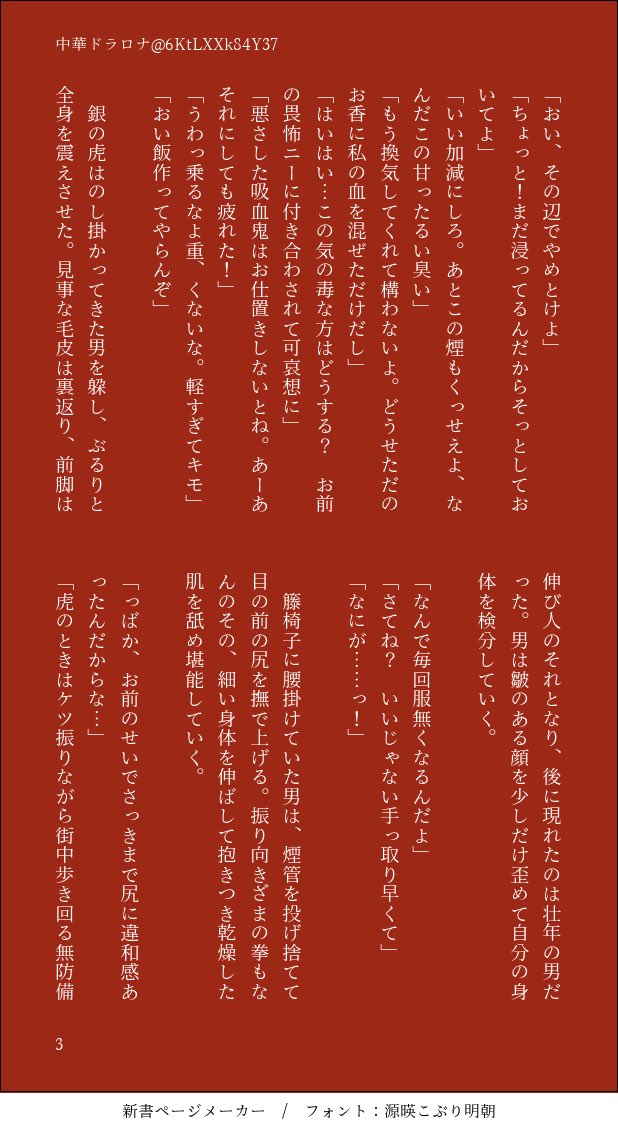 中華ドラロナ@6KtLXXk84Y37

「おい、その辺でやめとけよ」
「ちょっと！まだ浸ってるんだからそっとしておいてよ」
「いい加減にしろ。あとこの煙もくっせえよ、なんだこの甘ったるい臭い」
「もう換気してくれて構わないよ。どうせただのお香に私の血を混ぜただけだし」
「はいはい…この気の毒な方はどうする？　お前の畏怖ニーに付き合わされて可哀想に」
「悪さした吸血鬼はお仕置きしないとね。あーあそれにしても疲れた！」
「うわっ乗るなよ重、くないな。軽すぎてキモ」
「おい飯作ってやらんぞ」
　銀の虎はのし掛かってきた男を躱し、ぶるりと全身を震えさせた。見事な毛皮は裏返り、前脚は伸び人のそれとなり、後に現れたのは壮年の男だった。男は皺のある顔を少しだけ歪めて自分の身体を検分していく。
「なんで毎回服無くなるんだよ」
「さてね？　いいじゃない手っ取り早くて」
「なにが……っ！」
　籐椅子に腰掛けていた男は、煙管を投げ捨てて目の前の尻を撫で上げる。振り向きざまの拳もなんのその、細い身体を伸ばして抱きつき乾燥した肌を舐め堪能していく。
「っばか、お前のせいでさっきまで尻に違和感あったんだからな…」
「虎のときはケツ振りながら街中歩き回る無防備

3

新書ページメーカー　/　フォント：源暎こぶり明朝